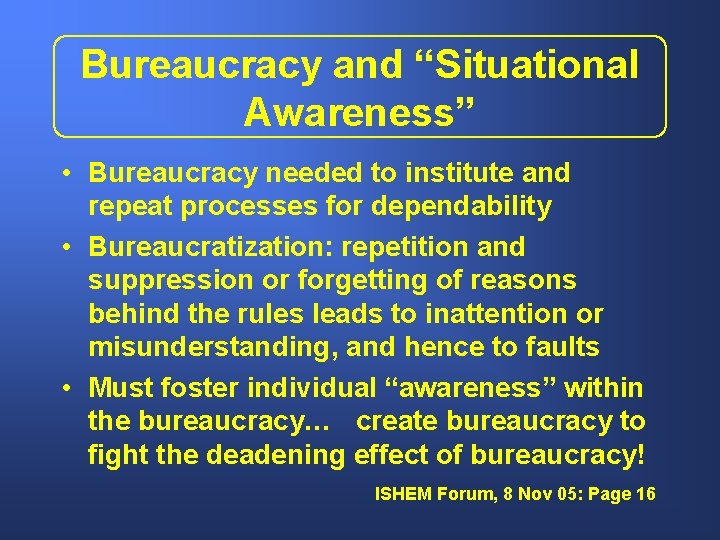 Bureaucracy and “Situational Awareness”

• Bureaucracy needed to institute and repeat processes for dependability

• Bureaucratization: repetition and suppression or forgetting of reasons behind the rules leads to inattention or misunderstanding, and hence to faults

• Must foster individual “awareness” within the bureaucracy… create bureaucracy to fight the deadening effect of bureaucracy!

ISHEM Forum, 8 Nov 05: Page 16